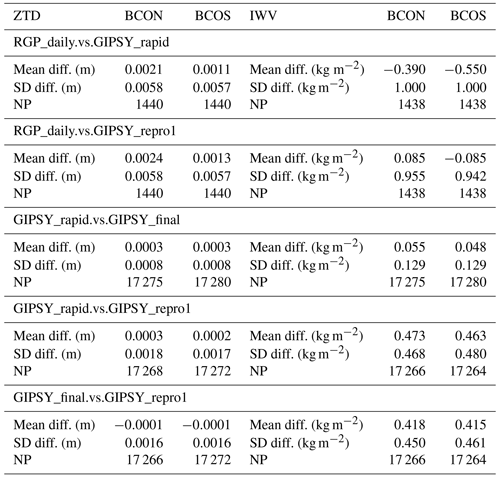 | ZTD | BCON | BCOS | IWV | BCON | BCOS |
|---|---|---|---|---|---|
| RGP_daily.vs.GIPSY_rapid | | | | | |
| Mean diff. (m) | 0.0021 | 0.0011 | Mean diff. (kg m$^{-2}$) | −0.390 | −0.550 |
| SD diff. (m) | 0.0058 | 0.0057 | SD diff. (kg m$^{-2}$) | 1.000 | 1.000 |
| NP | 1440 | 1440 | NP | 1438 | 1438 |
| RGP_daily.vs.GIPSY_repro1 | | | | | |
| Mean diff. (m) | 0.0024 | 0.0013 | Mean diff. (kg m$^{-2}$) | 0.085 | −0.085 |
| SD diff. (m) | 0.0058 | 0.0057 | SD diff. (kg m$^{-2}$) | 0.955 | 0.942 |
| NP | 1440 | 1440 | NP | 1438 | 1438 |
| GIPSY_rapid.vs.GIPSY_final | | | | | |
| Mean diff. (m) | 0.0003 | 0.0003 | Mean diff. (kg m$^{-2}$) | 0.055 | 0.048 |
| SD diff. (m) | 0.0008 | 0.0008 | SD diff. (kg m$^{-2}$) | 0.129 | 0.129 |
| NP | 17 275 | 17 280 | NP | 17 275 | 17 280 |
| GIPSY_rapid.vs.GIPSY_repro1 | | | | | |
| Mean diff. (m) | 0.0003 | 0.0002 | Mean diff. (kg m$^{-2}$) | 0.473 | 0.463 |
| SD diff. (m) | 0.0018 | 0.0017 | SD diff. (kg m$^{-2}$) | 0.468 | 0.480 |
| NP | 17 268 | 17 272 | NP | 17 266 | 17 264 |
| GIPSY_final.vs.GIPSY_repro1 | | | | | |
| Mean diff. (m) | −0.0001 | −0.0001 | Mean diff. (kg m$^{-2}$) | 0.418 | 0.415 |
| SD diff. (m) | 0.0016 | 0.0016 | SD diff. (kg m$^{-2}$) | 0.450 | 0.461 |
| NP | 17 266 | 17 272 | NP | 17 266 | 17 264 |